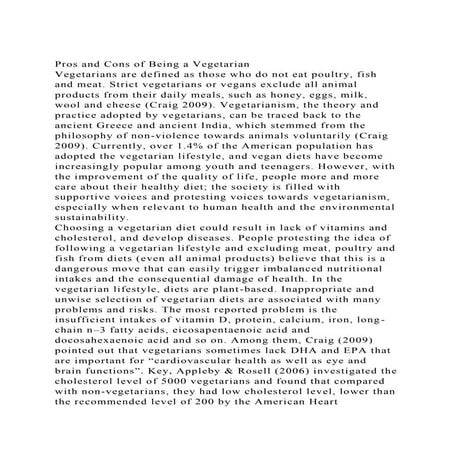 Pros and Cons of Being a Vegetarian
Vegetarians are defined as those who do not eat poultry, fish and meat. Strict vegetarians or vegans exclude all animal products from their daily meals, such as honey, eggs, milk, wool and cheese (Craig 2009). Vegetarianism, the theory and practice adopted by vegetarians, can be traced back to the ancient Greece and ancient India, which stemmed from the philosophy of non-violence towards animals voluntarily (Craig 2009). Currently, over 1.4% of the American population has adopted the vegetarian lifestyle, and vegan diets have become increasingly popular among youth and teenagers. However, with the improvement of the quality of life, people more and more care about their healthy diet; the society is filled with supportive voices and protesting voices towards vegetarianism, especially when relevant to human health and the environmental sustainability.
Choosing a vegetarian diet could result in lack of vitamins and cholesterol, and develop diseases. People protesting the idea of following a vegetarian lifestyle and excluding meat, poultry and fish from diets (even all animal products) believe that this is a dangerous move that can easily trigger imbalanced nutritional intakes and the consequential damage of health. In the vegetarian lifestyle, diets are plant-based. Inappropriate and unwise selection of vegetarian diets are associated with many problems and risks. The most reported problem is the insufficient intakes of vitamin D, protein, calcium, iron, long-chain n–3 fatty acids, eicosapentaenoic acid and docosahexaenoic acid and so on. Among them, Craig (2009) pointed out that vegetarians sometimes lack DHA and EPA that are important for “cardiovascular health as well as eye and brain functions”. Key, Appleby & Rosell (2006) investigated the cholesterol level of 5000 vegetarians and found that compared with non-vegetarians, they had low cholesterol level, lower than the recommended level of 200 by the American Heart